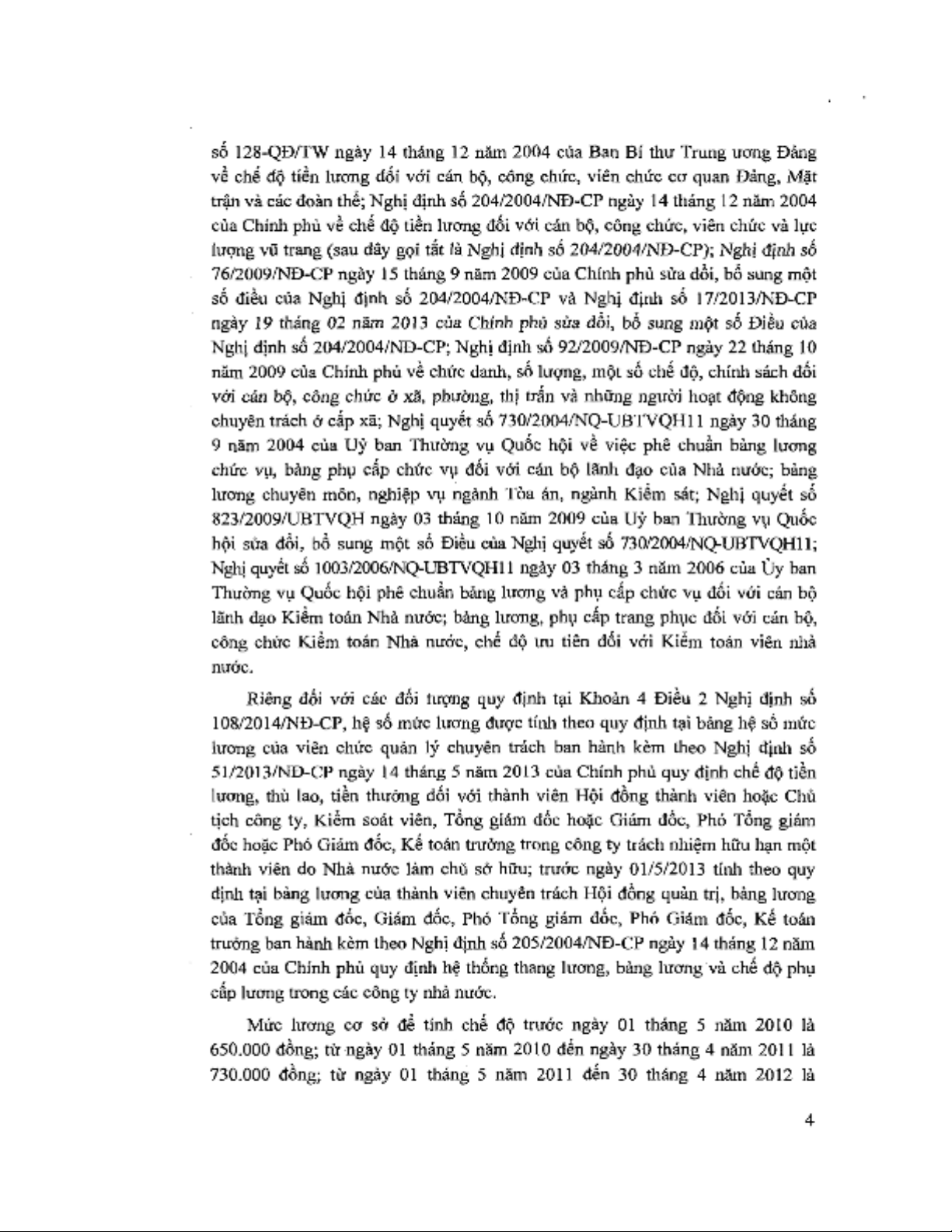 số 128-QĐ/TW ngày 14 tháng 12 năm 2004 của Ban Bí thư Trung ương Đảng về chế độ tiền lương đối với cán bộ, công chức, viên chức cơ quan Đảng, Mặt trận và các đoàn thể; Nghị định số 204/2004/NĐ-CP ngày 14 tháng 12 năm 2004 của Chính phủ về chế độ tiền lương đối với cán bộ, công chức, viên chức và lực lượng vũ trang (sau đây gọi tắt là Nghị định số 204/2004/NĐ-CP); Nghị định số 76/2009/NĐ-CP ngày 15 tháng 9 năm 2009 của Chính phủ sửa đổi, bổ sung một số điều của Nghị định số 204/2004/NĐ-CP và Nghị định số 17/2013/NĐ-CP ngày 19 tháng 02 năm 2013 của Chính phủ sửa đổi, bổ sung một số Điều của Nghị định số 204/2004/NĐ-CP; Nghị định số 92/2009/NĐ-CP ngày 22 tháng 10 năm 2009 của Chính phủ về chức danh, số lượng, một số chế độ, chính sách đối với cán bộ, công chức ở xã, phường, thị trấn và những người hoạt động không chuyên trách ở cấp xã; Nghị quyết số 730/2004/NQ-UBTVQH11 ngày 30 tháng 9 năm 2004 của Uỷ ban Thường vụ Quốc hội về việc phê chuẩn bảng lương chức vụ, bảng phụ cấp chức vụ đối với cán bộ lãnh đạo của Nhà nước; bảng lương chuyên môn, nghiệp vụ ngành Tòa án, ngành Kiểm sát; Nghị quyết số 823/2009/UBTVQH ngày 03 tháng 10 năm 2009 của Uỷ ban Thường vụ Quốc hội sửa đổi, bổ sung một số Điều của Nghị quyết số 730/2004/NQ-UBTVQH11; Nghị quyết số 1003/2006/NQ-UBTVQH11 ngày 03 tháng 3 năm 2006 của Ủy ban Thường vụ Quốc hội phê chuẩn bảng lương và phụ cấp chức vụ đối với cán bộ lãnh đạo Kiểm toán Nhà nước; bảng lương, phụ cấp trang phục đối với cán bộ, công chức Kiểm toán Nhà nước, chế độ ưu tiên đối với Kiểm toán viên nhà nước.

Riêng đối với các đối tượng quy định tại Khoản 4 Điều 2 Nghị định số 108/2014/NĐ-CP, hệ số mức lương được tính theo quy định tại bảng hệ số mức lương của viên chức quản lý chuyên trách ban hành kèm theo Nghị định số 51/2013/NĐ-CP ngày 14 tháng 5 năm 2013 của Chính phủ quy định chế độ tiền lương, thù lao, tiền thưởng đối với thành viên Hội đồng thành viên hoặc Chủ tịch công ty, Kiểm soát viên, Tổng giám đốc hoặc Giám đốc, Phó Tổng giám đốc hoặc Phó Giám đốc, Kế toán trưởng trong công ty trách nhiệm hữu hạn một thành viên do Nhà nước làm chủ sở hữu; trước ngày 01/5/2013 tính theo quy định tại bảng lương của thành viên chuyên trách Hội đồng quản trị, bảng lương của Tổng giám đốc, Giám đốc, Phó Tổng giám đốc, Phó Giám đốc, Kế toán trưởng ban hành kèm theo Nghị định số 205/2004/NĐ-CP ngày 14 tháng 12 năm 2004 của Chính phủ quy định hệ thống thang lương, bảng lương và chế độ phụ cấp lương trong các công ty nhà nước.

Mức lương cơ sở để tính chế độ trước ngày 01 tháng 5 năm 2010 là 650.000 đồng; từ ngày 01 tháng 5 năm 2010 đến ngày 30 tháng 4 năm 2011 là 730.000 đồng; từ ngày 01 tháng 5 năm 2011 đến 30 tháng 4 năm 2012 là

4